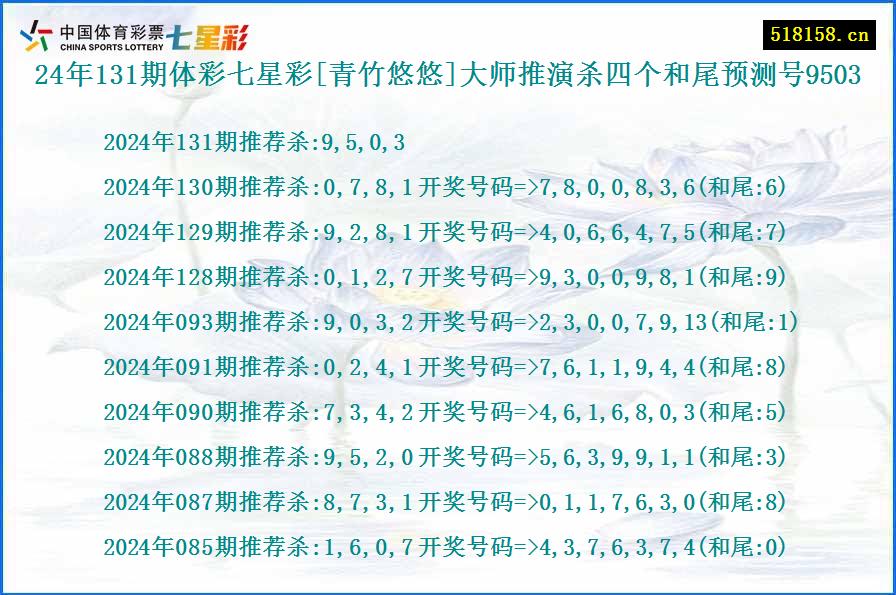 中国体育彩票
CHINA SPORTS LOTTERY
七星彩

518158.cn

24年131期体彩七星彩[青竹悠悠]大师推演杀四个和尾预测号9503

2024年131期推荐杀:9,5,0,3

2024年130期推荐杀:0,7,8,1开奖号码=>7,8,0,0,8,3,6(和尾:6)

2024年129期推荐杀:9,2,8,1开奖号码=>4,0,6,6,4,7,5(和尾:7)

2024年128期推荐杀:0,1,2,7开奖号码=>9,3,0,0,9,8,1(和尾:9)

2024年093期推荐杀:9,0,3,2开奖号码=>2,3,0,0,7,9,13(和尾:1)

2024年091期推荐杀:0,2,4,1开奖号码=>7,6,1,1,9,4,4(和尾:8)

2024年090期推荐杀:7,3,4,2开奖号码=>4,6,1,6,8,0,3(和尾:5)

2024年088期推荐杀:9,5,2,0开奖号码=>5,6,3,9,9,1,1(和尾:3)

2024年087期推荐杀:8,7,3,1开奖号码=>0,1,1,7,6,3,0(和尾:8)

2024年085期推荐杀:1,6,0,7开奖号码=>4,3,7,6,3,7,4(和尾:0)